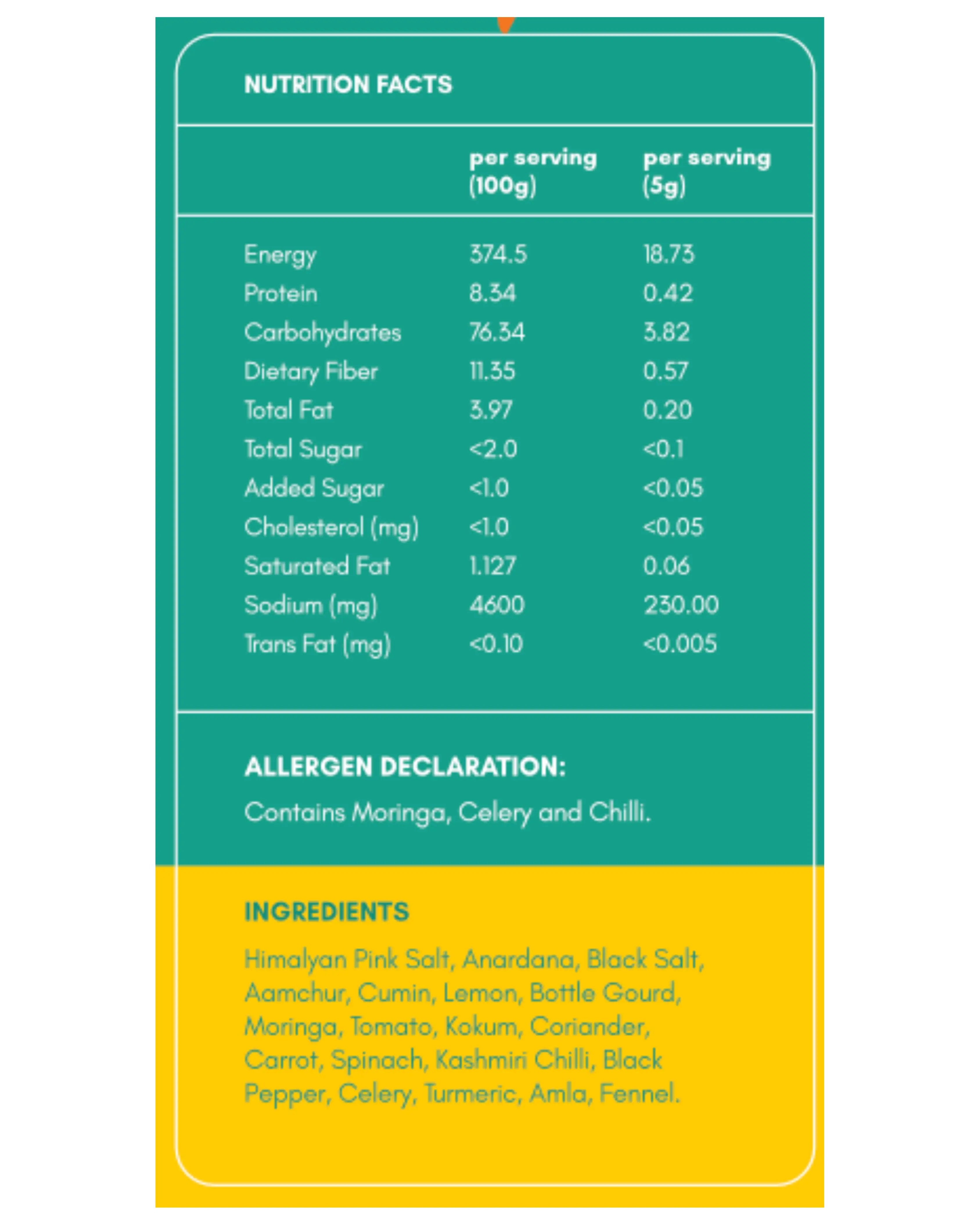 NUTRITION FACTS

| | per serving (100g) | per serving (5g) |
|---|---|---|
| Energy | 374.5 | 18.73 |
| Protein | 8.34 | 0.42 |
| Carbohydrates | 76.34 | 3.82 |
| Dietary Fiber | 11.35 | 0.57 |
| Total Fat | 3.97 | 0.20 |
| Total Sugar | <2.0 | <0.1 |
| Added Sugar | <1.0 | <0.05 |
| Cholesterol (mg) | <1.0 | <0.05 |
| Saturated Fat | 1.127 | 0.06 |
| Sodium (mg) | 4600 | 230.00 |
| Trans Fat (mg) | <0.10 | <0.005 |

ALLERGEN DECLARATION:
Contains Moringa, Celery and Chilli.

INGREDIENTS
Himalyan Pink Salt, Anardana, Black Salt, Aamchur, Cumin, Lemon, Bottle Gourd, Moringa, Tomato, Kokum, Coriander, Carrot, Spinach, Kashmiri Chilli, Black Pepper, Celery, Turmeric, Amla, Fennel.